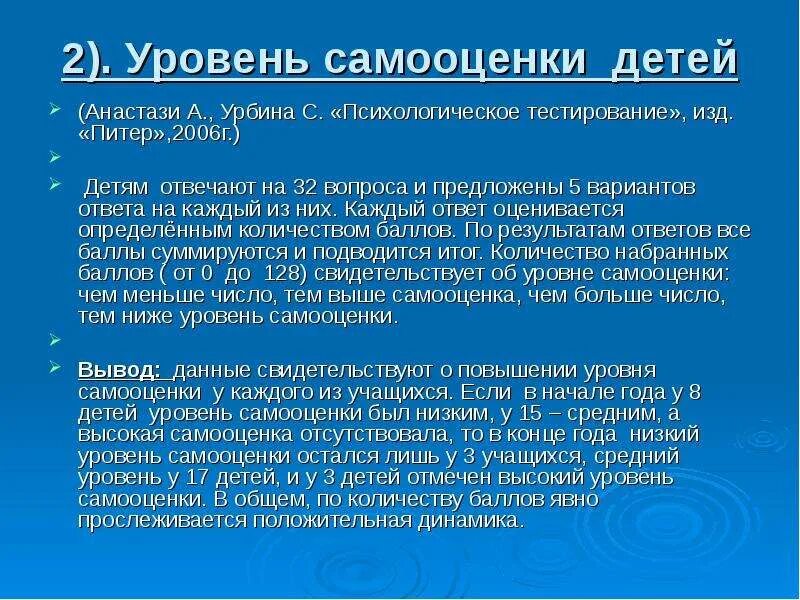 2). Уровень самооценки детей

(Анастази А., Урбина С. «Психологическое тестирование», изд. «Питер»,2006г.)

Детям отвечают на 32 вопроса и предложены 5 вариантов ответа на каждый из них. Каждый ответ оценивается определённым количеством баллов. По результатам ответов все баллы суммируются и подводится итог. Количество набранных баллов ( от 0 до 128) свидетельствует об уровне самооценки: чем меньше число, тем выше самооценка, чем больше число, тем ниже уровень самооценки.

Вывод: данные свидетельствуют о повышении уровня самооценки у каждого из учащихся. Если в начале года у 8 детей уровень самооценки был низким, у 15 – средним, а высокая самооценка отсутствовала, то в конце года низкий уровень самооценки остался лишь у 3 учащихся, средний уровень у 17 детей, и у 3 детей отмечен высокий уровень самооценки. В общем, по количеству баллов явно прослеживается положительная динамика.